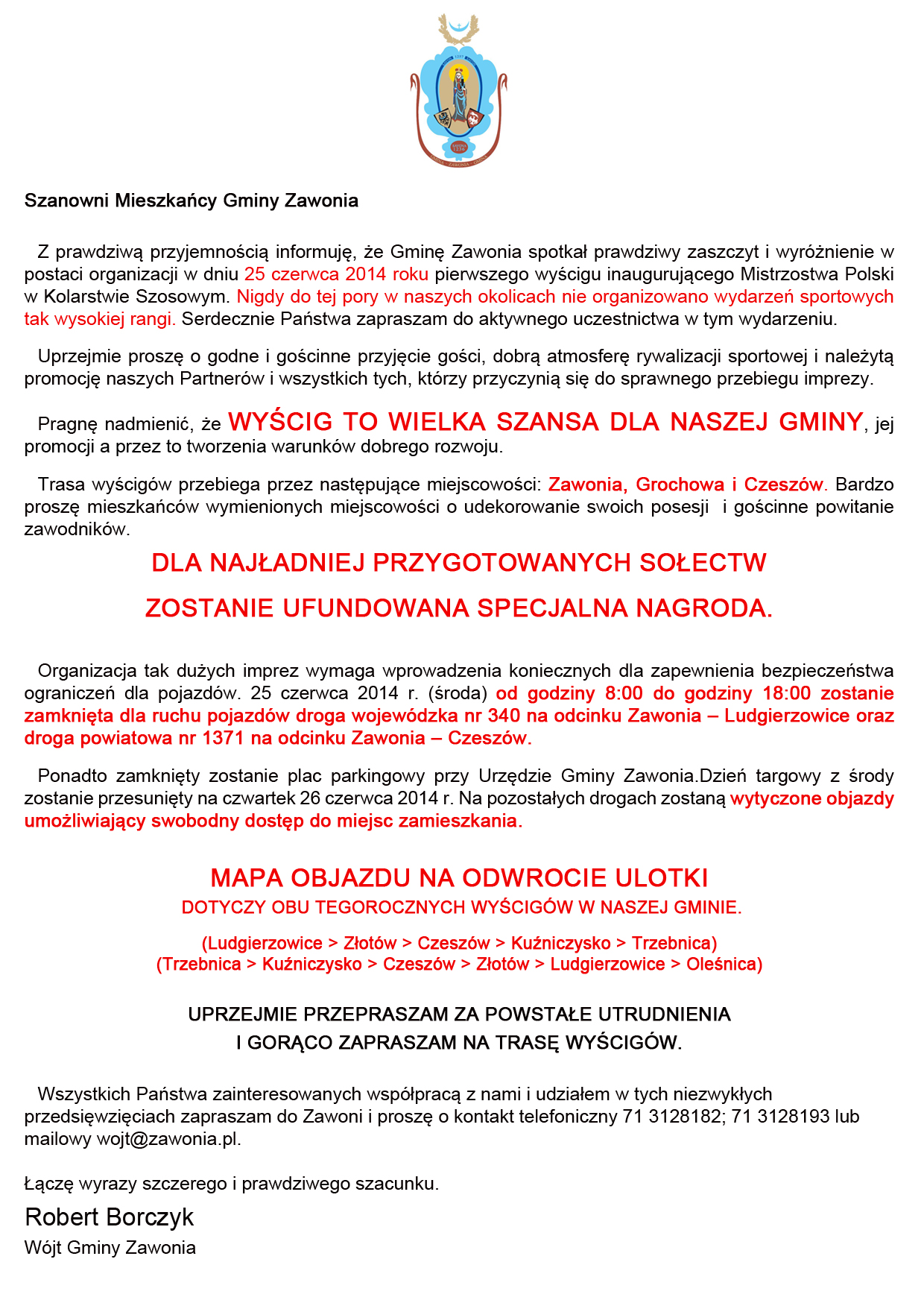 Szanowni Mieszkańcy Gminy Zawonia

Z prawdziwą przyjemnością informuję, że Gminę Zawonia spotkał prawdziwy zaszczyt i wyróżnienie w postaci organizacji w dniu 25 czerwca 2014 roku pierwszego wyścigu inaugurującego Mistrzostwa Polski w Kolarstwie Szosowym. Nigdy do tej pory w naszych okolicach nie organizowano wydarzeń sportowych tak wysokiej rangi. Serdecznie Państwa zapraszam do aktywnego uczestnictwa w tym wydarzeniu.

Uprzejmie proszę o godne i gościnne przyjęcie gości, dobrą atmosferę rywalizacji sportowej i należytą promocję naszych Partnerów i wszystkich tych, którzy przyczynią się do sprawnego przebiegu imprezy.

Pragnę nadmienić, że WYŚCIG TO WIELKA SZANSA DLA NASZEJ GMINY, jej promocji a przez to tworzenia warunków dobrego rozwoju.

Trasa wyścigów przebiega przez następujące miejscowości: Zawonia, Grochowa i Czeszów. Bardzo proszę mieszkańców wymienionych miejscowości o udekorowanie swoich posesji i gościnne powitanie zawodników.

DLA NAJŁADNIEJ PRZYGOTOWANYCH SOŁECTW

ZOSTANIE UFUNDOWANA SPECJALNA NAGRODA.

Organizacja tak dużych imprez wymaga wprowadzenia koniecznych dla zapewnienia bezpieczeństwa ograniczeń dla pojazdów. 25 czerwca 2014 r. (środa) od godziny 8:00 do godziny 18:00 zostanie zamknięta dla ruchu pojazdów droga wojewódzka nr 340 na odcinku Zawonia – Ludgierzowice oraz droga powiatowa nr 1371 na odcinku Zawonia – Czeszów.

Ponadto zamknięty zostanie plac parkingowy przy Urzędzie Gminy Zawonia.Dzień targowy z środy zostanie przesunięty na czwartek 26 czerwca 2014 r. Na pozostałych drogach zostaną wytyczone objazdy umożliwiający swobodny dostęp do miejsc zamieszkania.

MAPA OBJAZDU NA ODWROCIE ULOTKI
DOTYCZY OBU TEGOROCZNYCH WYŚCIGÓW W NASZEJ GMINIE.

(Ludgierzowice > Złotów > Czeszów > Kuźniczysko > Trzebnica)
(Trzebnica > Kuźniczysko > Czeszów > Złotów > Ludgierzowice > Oleśnica)

UPRZEJMIE PRZEPRASZAM ZA POWSTAŁE UTRUDNIENIA
I GORĄCO ZAPRASZAM NA TRASĘ WYŚCIGÓW.

Wszystkich Państwa zainteresowanych współpracą z nami i udziałem w tych niezwykłych przedsięwzięciach zapraszam do Zawoni i proszę o kontakt telefoniczny 71 3128182; 71 3128193 lub mailowy wojt@zawonia.pl.

Łączę wyrazy szczerego i prawdziwego szacunku.

Robert Borczyk
Wójt Gminy Zawonia